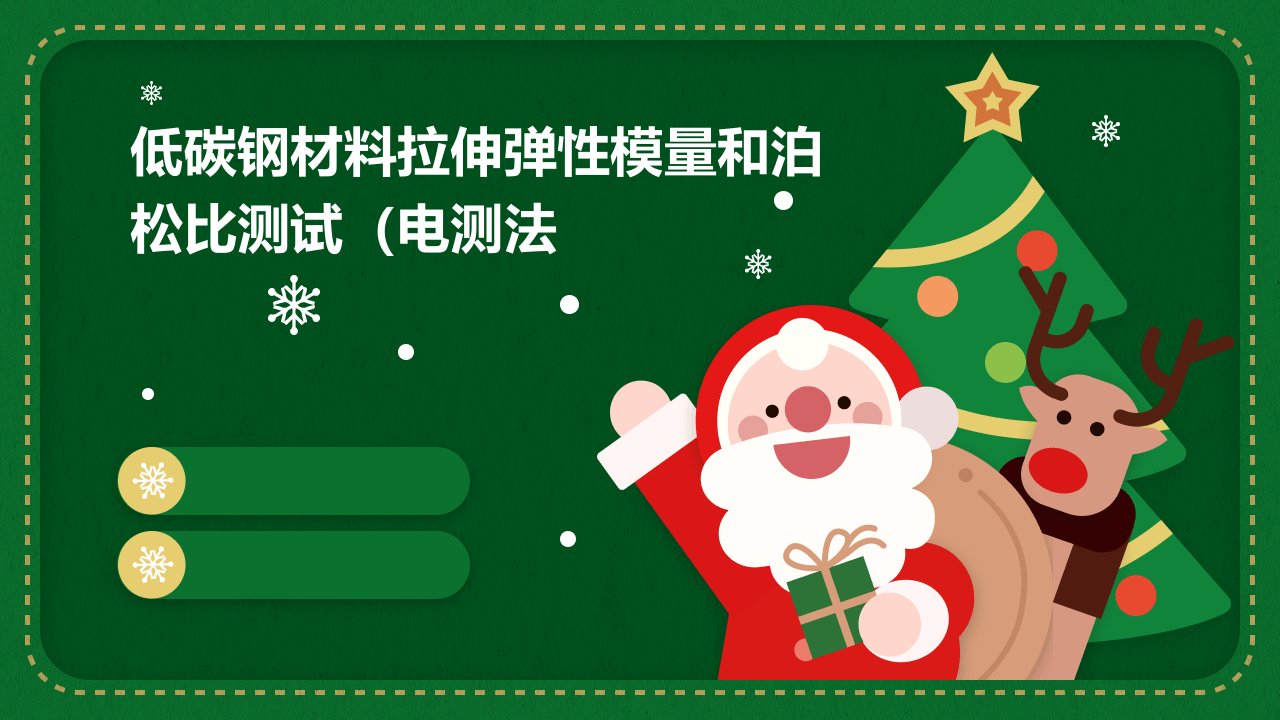 低碳钢材料拉伸弹性模量和泊松比测试（电测法